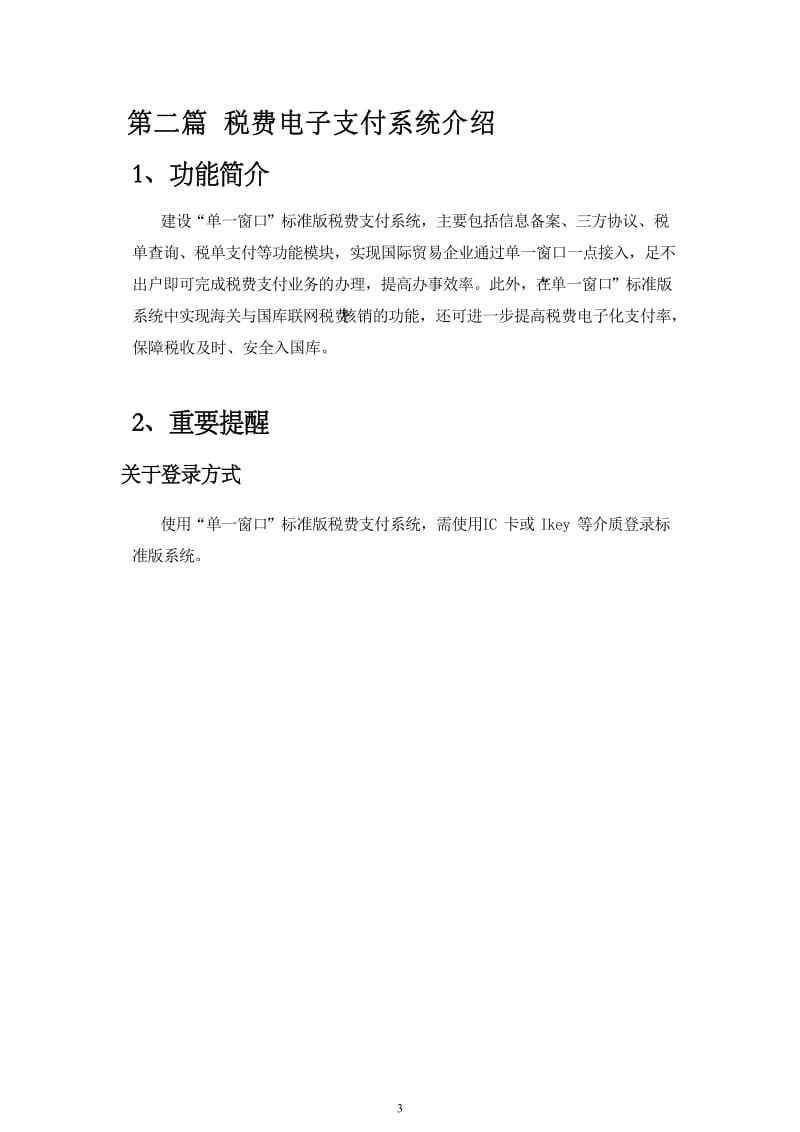 第二篇 税费电子支付系统介绍

1、功能简介

建设“单一窗口”标准版税费支付系统，主要包括信息备案、三方协议、税单查询、税单支付等功能模块，实现国际贸易企业通过单一窗口一点接入，足不出户即可完成税费支付业务的办理，提高办事效率。此外，在“单一窗口”标准版系统中实现海关与国库联网税费核销的功能，还可进一步提高税费电子化支付率，保障税收及时、安全入国库。

2、重要提醒

关于登录方式

使用“单一窗口”标准版税费支付系统，需使用IC 卡或 Ikey 等介质登录标准版系统。

3